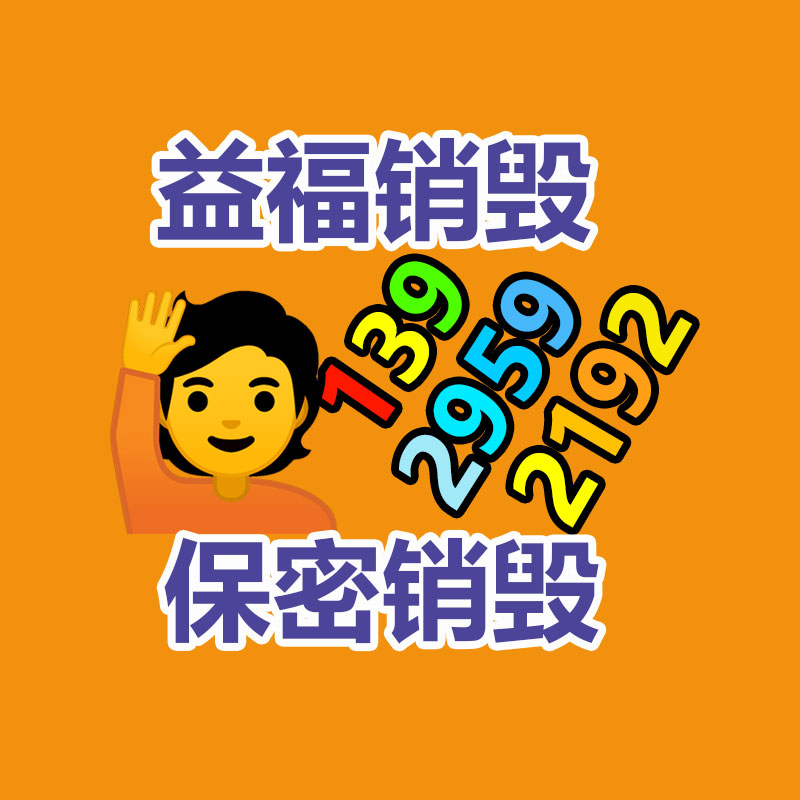 益福销毁

139
2959
2192

保密销毁